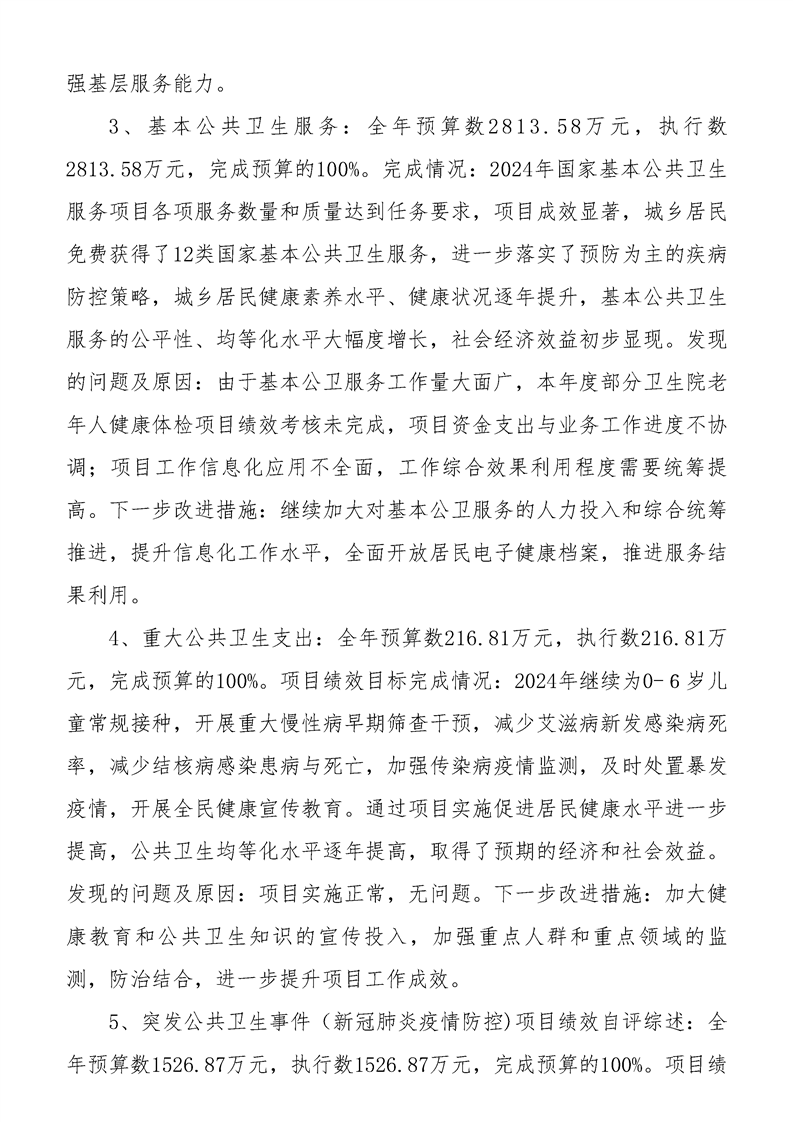 强基层服务能力。

3、基本公共卫生服务：全年预算数2813.58万元，执行数2813.58万元，完成预算的100%。完成情况：2024年国家基本公共卫生服务项目各项服务数量和质量达到任务要求，项目成效显著，城乡居民免费获得了12类国家基本公共卫生服务，进一步落实了预防为主的疾病防控策略，城乡居民健康素养水平、健康状况逐年提升，基本公共卫生服务的公平性、均等化水平大幅度增长，社会经济效益初步显现。发现的问题及原因：由于基本公卫服务工作量大面广，本年度部分卫生院老年人健康体检项目绩效考核未完成，项目资金支出与业务工作进度不协调；项目工作信息化应用不全面，工作综合效果利用程度需要统筹提高。下一步改进措施：继续加大对基本公卫服务的人力投入和综合统筹推进，提升信息化工作水平，全面开放居民电子健康档案，推进服务结果利用。

4、重大公共卫生支出：全年预算数216.81万元，执行数216.81万元，完成预算的100%。项目绩效目标完成情况：2024年继续为0-6岁儿童常规接种，开展重大慢性病早期筛查干预，减少艾滋病新发感染病死率，减少结核病感染患病与死亡，加强传染病疫情监测，及时处置暴发疫情，开展全民健康宣传教育。通过项目实施促进居民健康水平进一步提高，公共卫生均等化水平逐年提高，取得了预期的经济和社会效益。发现的问题及原因：项目实施正常，无问题。下一步改进措施：加大健康教育和公共卫生知识的宣传投入，加强重点人群和重点领域的监测，防治结合，进一步提升项目工作成效。

5、突发公共卫生事件（新冠肺炎疫情防控）项目绩效自评综述：全年预算数1526.87万元，执行数1526.87万元，完成预算的100%。项目绩